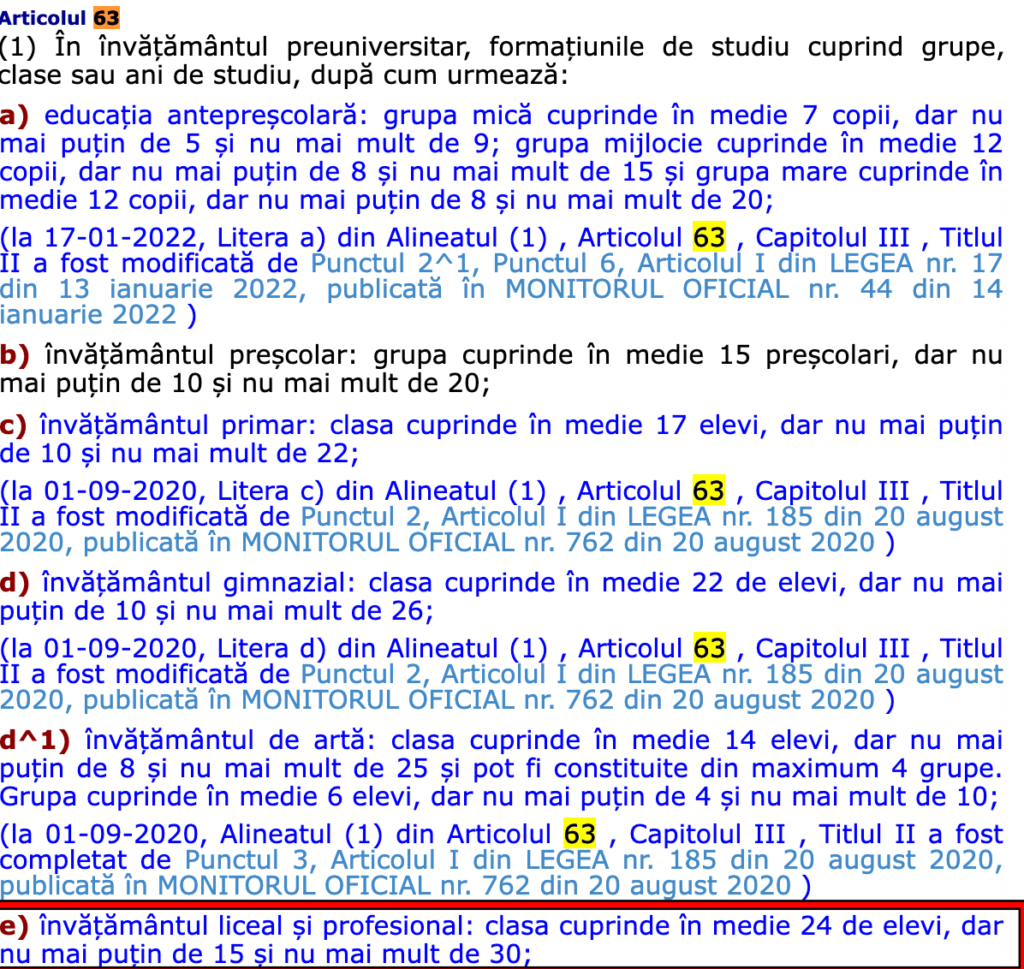 Articolul 63
(1) În învățământul preuniversitar, formațiunile de studiu cuprind grupe, clase sau ani de studiu, după cum urmează:

a) educația antepreșcolară: grupa mică cuprinde în medie 7 copii, dar nu mai puțin de 5 și nu mai mult de 9; grupa mijlocie cuprinde în medie 12 copii, dar nu mai puțin de 8 și nu mai mult de 15 și grupa mare cuprinde în medie 12 copii, dar nu mai puțin de 8 și nu mai mult de 20;

(la 17-01-2022, Litera a) din Alineatul (1) , Articolul 63 , Capitolul III , Titlul II a fost modificată de Punctul 2^1, Punctul 6, Articolul I din LEGEA nr. 17 din 13 ianuarie 2022, publicată în MONITORUL OFICIAL nr. 44 din 14 ianuarie 2022 )

b) învățământul preșcolar: grupa cuprinde în medie 15 preșcolari, dar nu mai puțin de 10 și nu mai mult de 20;

c) învățământul primar: clasa cuprinde în medie 17 elevi, dar nu mai puțin de 10 și nu mai mult de 22;

(la 01-09-2020, Litera c) din Alineatul (1) , Articolul 63 , Capitolul III , Titlul II a fost modificată de Punctul 2, Articolul I din LEGEA nr. 185 din 20 august 2020, publicată în MONITORUL OFICIAL nr. 762 din 20 august 2020 )

d) învățământul gimnazial: clasa cuprinde în medie 22 de elevi, dar nu mai puțin de 10 și nu mai mult de 26;

(la 01-09-2020, Litera d) din Alineatul (1) , Articolul 63 , Capitolul III , Titlul II a fost modificată de Punctul 2, Articolul I din LEGEA nr. 185 din 20 august 2020, publicată în MONITORUL OFICIAL nr. 762 din 20 august 2020 )

d^1) învățământul de artă: clasa cuprinde în medie 14 elevi, dar nu mai puțin de 8 și nu mai mult de 25 și pot fi constituite din maximum 4 grupe. Grupa cuprinde în medie 6 elevi, dar nu mai puțin de 4 și nu mai mult de 10;

(la 01-09-2020, Alineatul (1) din Articolul 63 , Capitolul III , Titlul II a fost completat de Punctul 3, Articolul I din LEGEA nr. 185 din 20 august 2020, publicată în MONITORUL OFICIAL nr. 762 din 20 august 2020 )

e) învățământul liceal și profesional: clasa cuprinde în medie 24 de elevi, dar nu mai puțin de 15 și nu mai mult de 30;